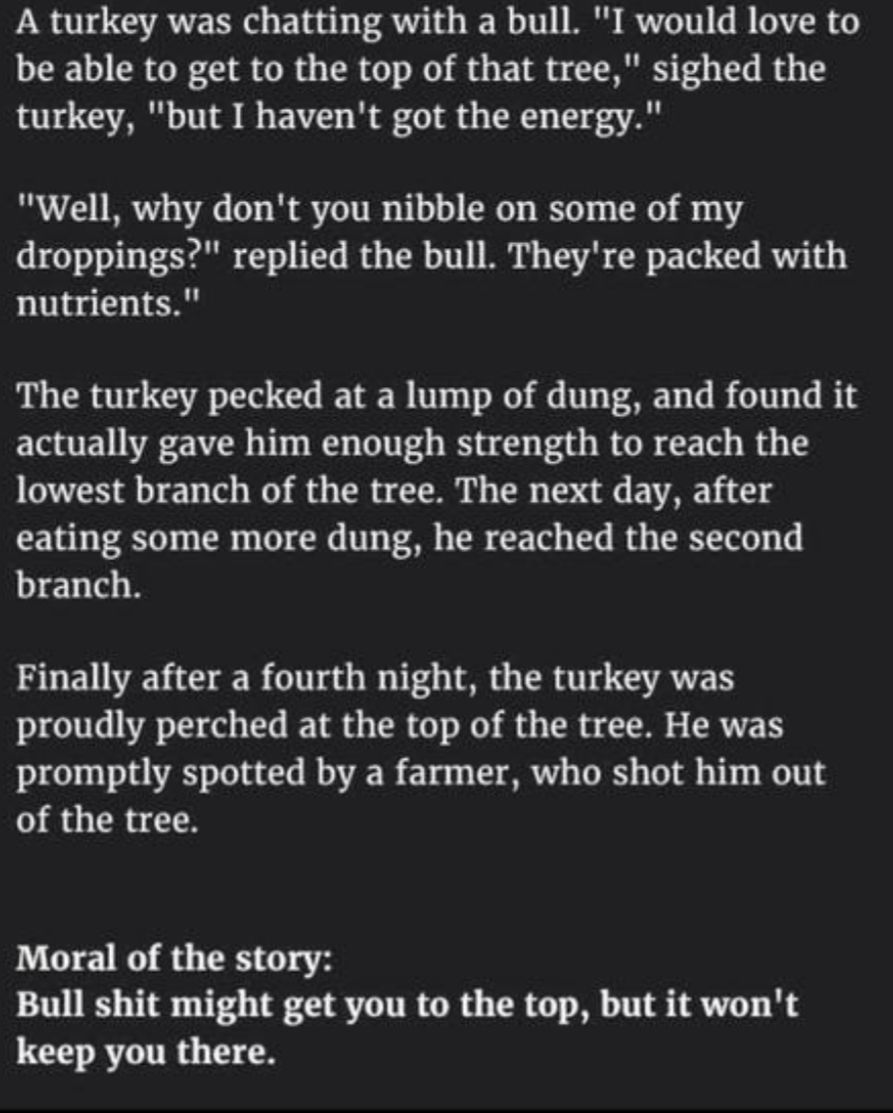 A turkey was chatting with a bull. "I would love to be able to get to the top of that tree," sighed the turkey, "but I haven't got the energy."

"Well, why don't you nibble on some of my droppings?" replied the bull. They're packed with nutrients."

The turkey pecked at a lump of dung, and found it actually gave him enough strength to reach the lowest branch of the tree. The next day, after eating some more dung, he reached the second branch.

Finally after a fourth night, the turkey was proudly perched at the top of the tree. He was promptly spotted by a farmer, who shot him out of the tree.

Moral of the story:
Bull shit might get you to the top, but it won't keep you there.